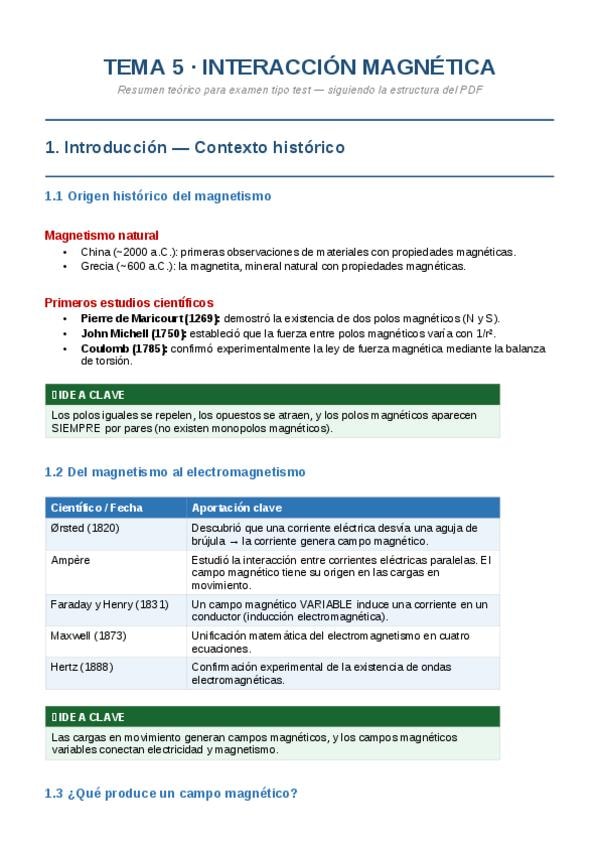 TEMA 5 · INTERACCIÓN MAGNÉTICA

Resumen teórico para examen tipo test — siguiendo la estructura del PDF

1. Introducción — Contexto histórico

1.1 Origen histórico del magnetismo

Magnetismo natural

• China (~2000 a.C.): primeras observaciones de materiales con propiedades magnéticas.
• Grecia (~600 a.C.): la magnetita, mineral natural con propiedades magnéticas.

Primeros estudios científicos

• Pierre de Maricourt (1269): demostró la existencia de dos polos magnéticos (N y S).
• John Michell (1750): estableció que la fuerza entre polos magnéticos varía con $1/r^2$.
• Coulomb (1785): confirmó experimentalmente la ley de fuerza magnética mediante la balanza de torsión.

IDEA CLAVE
Los polos iguales se repelen, los opuestos se atraen, y los polos magnéticos aparecen SIEMPRE por pares (no existen monopolos magnéticos).

1.2 Del magnetismo al electromagnetismo

| Científico / Fecha | Aportación clave |
|---|---|
| Ørsted (1820) | Descubrió que una corriente eléctrica desvía una aguja de brújula → la corriente genera campo magnético. |
| Ampère | Estudió la interacción entre corrientes eléctricas paralelas. El campo magnético tiene su origen en las cargas en movimiento. |
| Faraday y Henry (1831) | Un campo magnético VARIABLE induce una corriente en un conductor (inducción electromagnética). |
| Maxwell (1873) | Unificación matemática del electromagnetismo en cuatro ecuaciones. |
| Hertz (1888) | Confirmación experimental de la existencia de ondas electromagnéticas. |

IDEA CLAVE
Las cargas en movimiento generan campos magnéticos, y los campos magnéticos variables conectan electricidad y magnetismo.

1.3 ¿Qué produce un campo magnético?